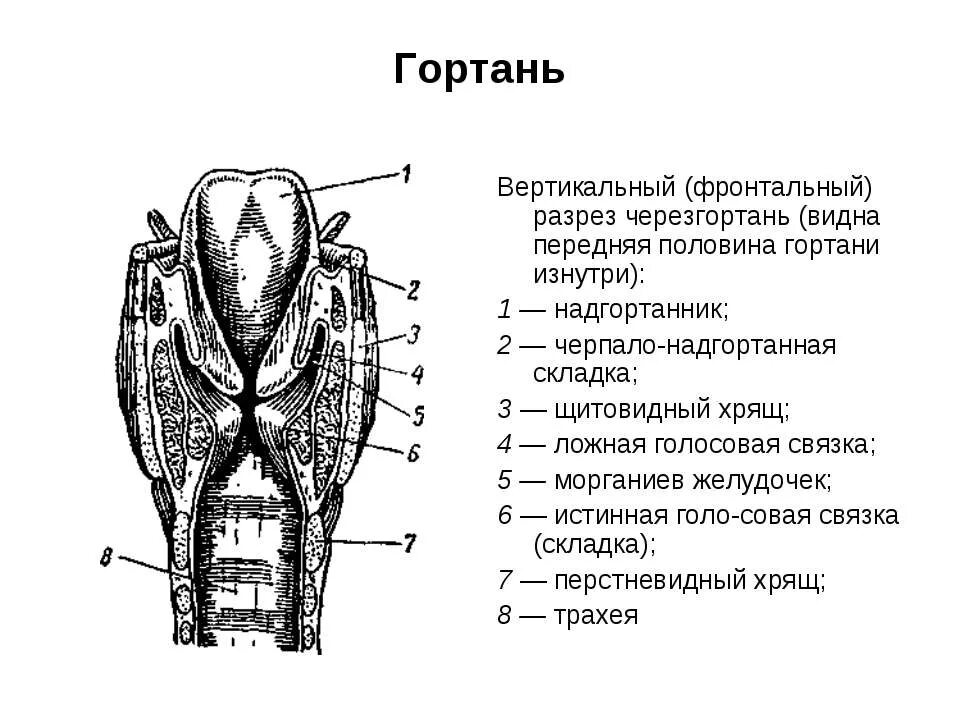 Гортань

1
2
3
4
5
6
7
8

Вертикальный (фронтальный) разрез черезгортань (видна передняя половина гортани изнутри):

1 — надгортанник;

2 — черпало-надгортанная складка;

3 — щитовидный хрящ;

4 — ложная голосовая связка;

5 — морганиев желудочек;

6 — истинная голо-совая связка (складка);

7 — перстневидный хрящ;

8 — трахея